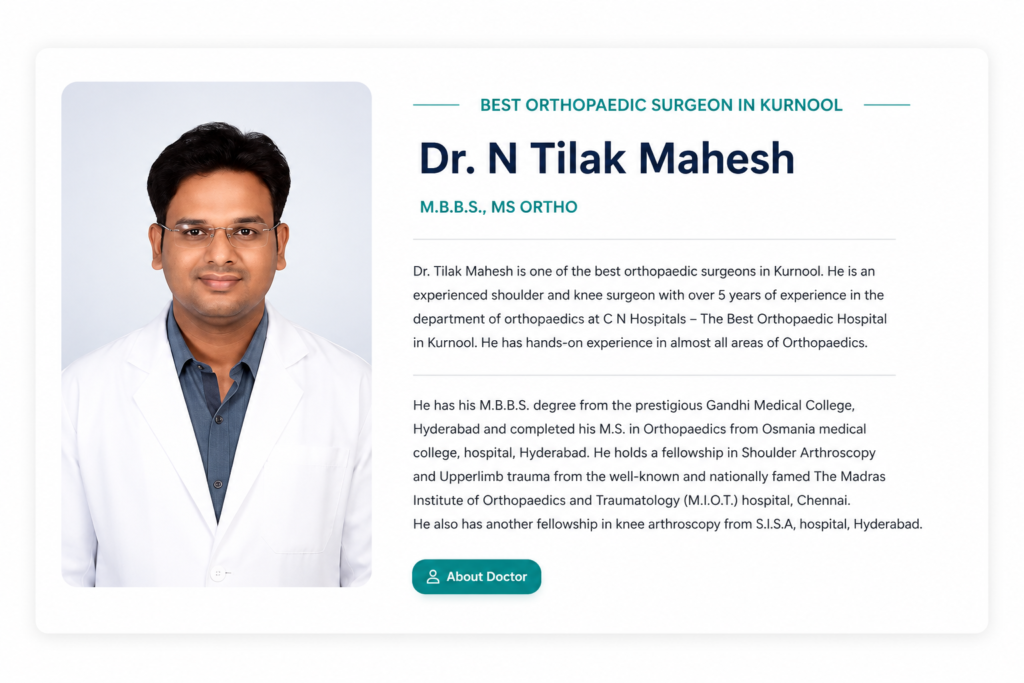 BEST ORTHOPAEDIC SURGEON IN KURNOOL

Dr. N Tilak Mahesh

M.B.B.S., MS ORTHO

Dr. Tilak Mahesh is one of the best orthopaedic surgeons in Kurnool. He is an experienced shoulder and knee surgeon with over 5 years of experience in the department of orthopaedics at C N Hospitals – The Best Orthopaedic Hospital in Kurnool. He has hands-on experience in almost all areas of Orthopaedics.

He has his M.B.B.S. degree from the prestigious Gandhi Medical College, Hyderabad and completed his M.S. in Orthopaedics from Osmania medical college, hospital, Hyderabad. He holds a fellowship in Shoulder Arthroscopy and Upperlimb trauma from the well-known and nationally famed The Madras Institute of Orthopaedics and Traumatology (M.I.O.T.) hospital, Chennai. He also has another fellowship in knee arthroscopy from S.I.S.A, hospital, Hyderabad.

About Doctor